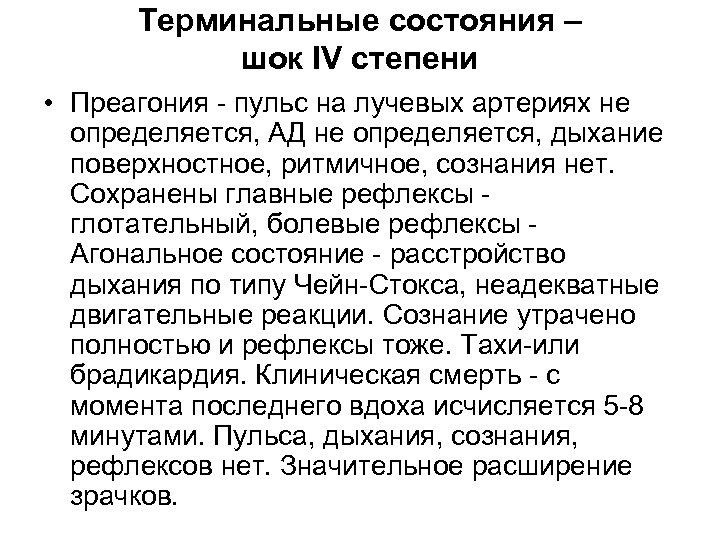 Терминальные состояния – шок IV степени

• Преагония - пульс на лучевых артериях не определяется, АД не определяется, дыхание поверхностное, ритмичное, сознания нет. Сохранены главные рефлексы - глотательный, болевые рефлексы - Агональное состояние - расстройство дыхания по типу Чейн-Стокса, неадекватные двигательные реакции. Сознание утрачено полностью и рефлексы тоже. Тахи-или брадикардия. Клиническая смерть - с момента последнего вдоха исчисляется 5-8 минутами. Пульса, дыхания, сознания, рефлексов нет. Значительное расширение зрачков.